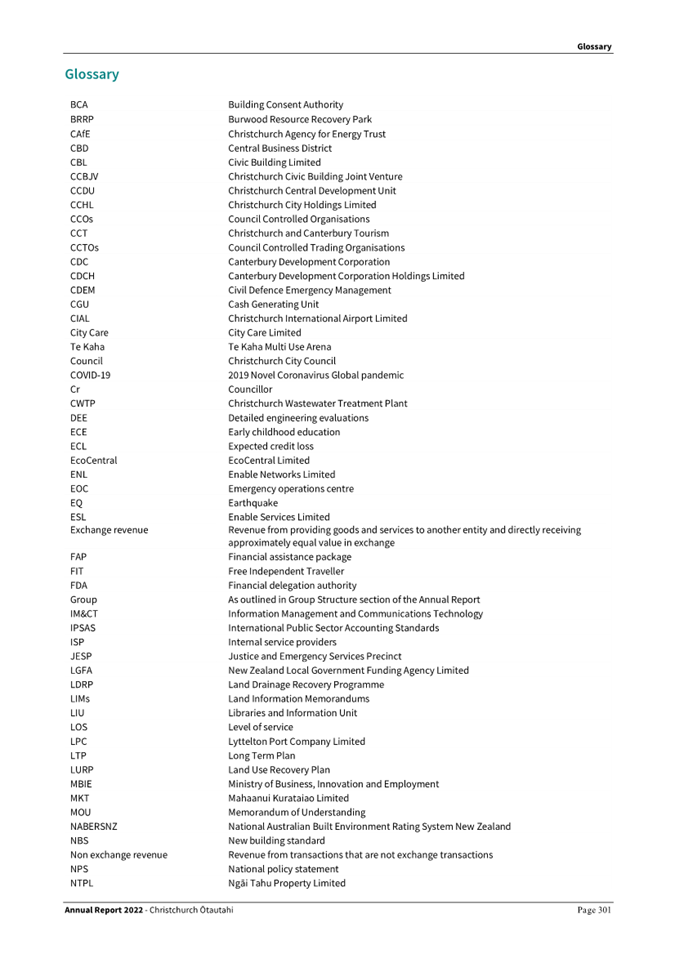 Glossary

Glossary

| | |
|---|---|
| BCA | Building Consent Authority |
| BRRP | Burwood Resource Recovery Park |
| CAfE | Christchurch Agency for Energy Trust |
| CBD | Central Business District |
| CBL | Civic Building Limited |
| CCBJV | Christchurch Civic Building Joint Venture |
| CCDU | Christchurch Central Development Unit |
| CCHL | Christchurch City Holdings Limited |
| CCOs | Council Controlled Organisations |
| CCT | Christchurch and Canterbury Tourism |
| CCTOs | Council Controlled Trading Organisations |
| CDC | Canterbury Development Corporation |
| CDCH | Canterbury Development Corporation Holdings Limited |
| CDEM | Civil Defence Emergency Management |
| CGU | Cash Generating Unit |
| CIAL | Christchurch International Airport Limited |
| City Care | City Care Limited |
| Te Kaha | Te Kaha Multi Use Arena |
| Council | Christchurch City Council |
| COVID-19 | 2019 Novel Coronavirus Global pandemic |
| Cr | Councillor |
| CWTP | Christchurch Wastewater Treatment Plant |
| DEE | Detailed engineering evaluations |
| ECE | Early childhood education |
| ECL | Expected credit loss |
| EcoCentral | EcoCentral Limited |
| ENL | Enable Networks Limited |
| EOC | Emergency operations centre |
| EQ | Earthquake |
| ESL | Enable Services Limited |
| Exchange revenue | Revenue from providing goods and services to another entity and directly receiving approximately equal value in exchange |
| FAP | Financial assistance package |
| FIT | Free Independent Traveller |
| FDA | Financial delegation authority |
| Group | As outlined in Group Structure section of the Annual Report |
| IM&CT | Information Management and Communications Technology |
| IPSAS | International Public Sector Accounting Standards |
| ISP | Internal service providers |
| JESP | Justice and Emergency Services Precinct |
| LGFA | New Zealand Local Government Funding Agency Limited |
| LDRP | Land Drainage Recovery Programme |
| LIMs | Land Information Memorandums |
| LIU | Libraries and Information Unit |
| LOS | Level of service |
| LPC | Lyttelton Port Company Limited |
| LTP | Long Term Plan |
| LURP | Land Use Recovery Plan |
| MBIE | Ministry of Business, Innovation and Employment |
| MKT | Mahaanui Kurataiao Limited |
| MOU | Memorandum of Understanding |
| NABERSNZ | National Australian Built Environment Rating System New Zealand |
| NBS | New building standard |
| Non exchange revenue | Revenue from transactions that are not exchange transactions |
| NPS | National policy statement |
| NTPL | Ngāi Tahu Property Limited |

Annual Report 2022 - Christchurch Ōtautahi Page 301